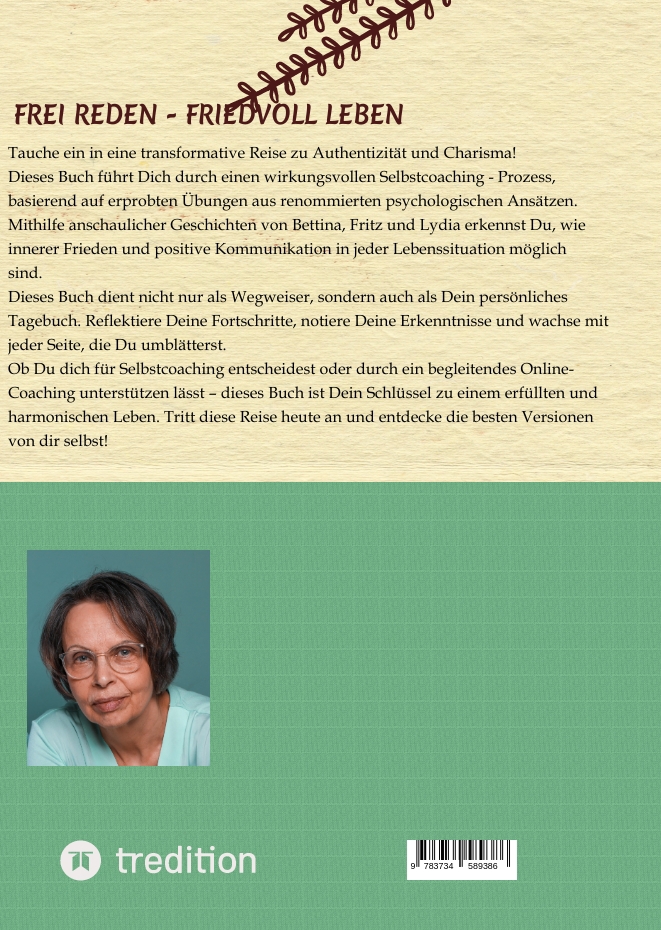 FREI REDEN - FRIEDVOLL LEBEN

Tauche ein in eine transformative Reise zu Authentizität und Charisma!
Dieses Buch führt Dich durch einen wirkungsvollen Selbstcoaching - Prozess, basierend auf erprobten Übungen aus renommierten psychologischen Ansätzen. Mithilfe anschaulicher Geschichten von Bettina, Fritz und Lydia erkennst Du, wie innerer Frieden und positive Kommunikation in jeder Lebenssituation möglich sind.
Dieses Buch dient nicht nur als Wegweiser, sondern auch als Dein persönliches Tagebuch. Reflektiere Deine Fortschritte, notiere Deine Erkenntnisse und wachse mit jeder Seite, die Du umblätterst.
Ob Du dich für Selbstcoaching entscheidest oder durch ein begleitendes Online-Coaching unterstützen lässt – dieses Buch ist Dein Schlüssel zu einem erfüllten und harmonischen Leben. Tritt diese Reise heute an und entdecke die besten Versionen von dir selbst!

tredition

9 783734 589386